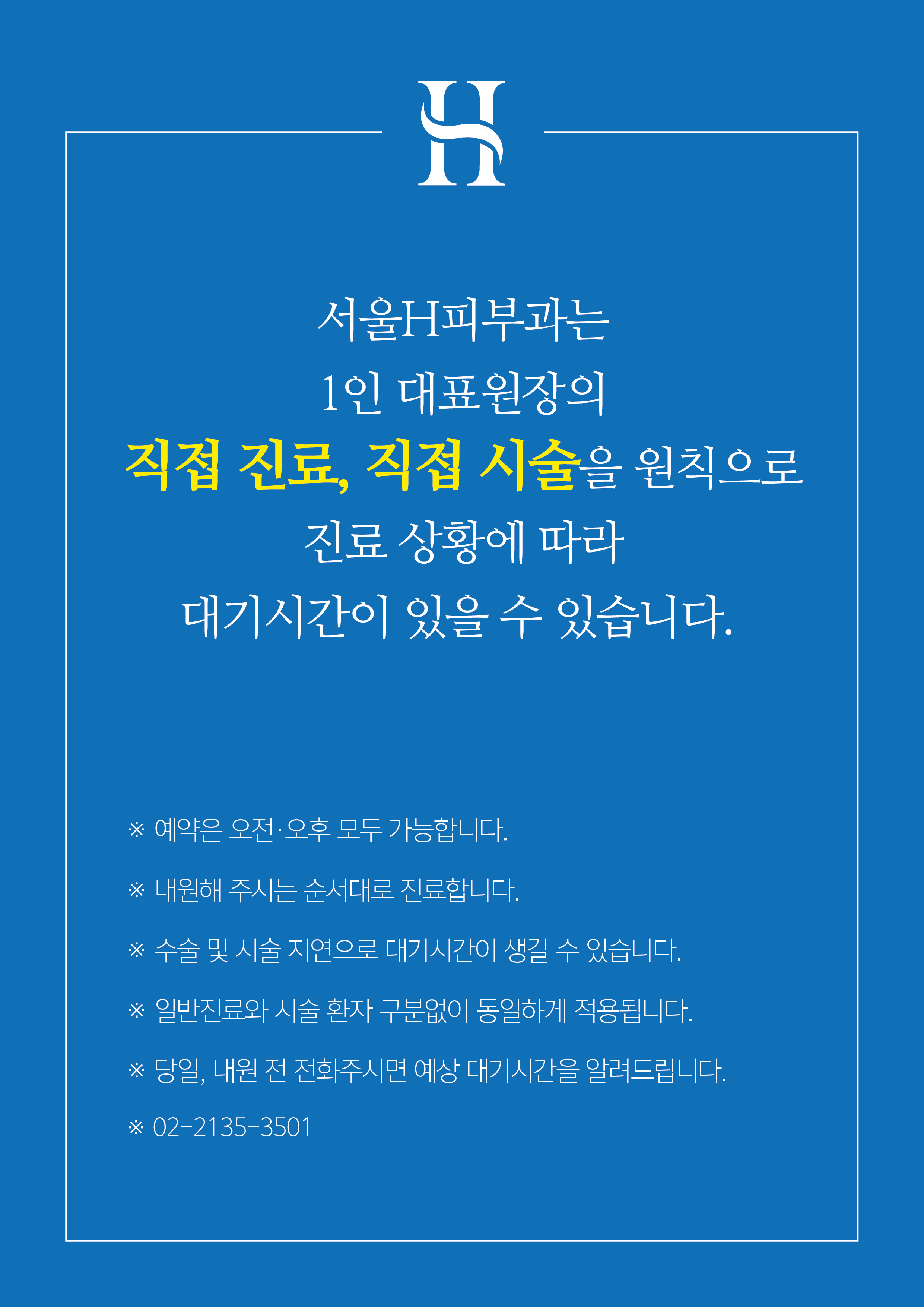 H

서울H피부과는
1인 대표원장의
직접 진료, 직접 시술을 원칙으로
진료 상황에 따라
대기시간이 있을 수 있습니다.

※ 예약은 오전·오후 모두 가능합니다.

※ 내원해 주시는 순서대로 진료합니다.

※ 수술 및 시술 지연으로 대기시간이 생길 수 있습니다.

※ 일반진료와 시술 환자 구분없이 동일하게 적용됩니다.

※ 당일, 내원 전 전화주시면 예상 대기시간을 알려드립니다.

※ 02-2135-3501